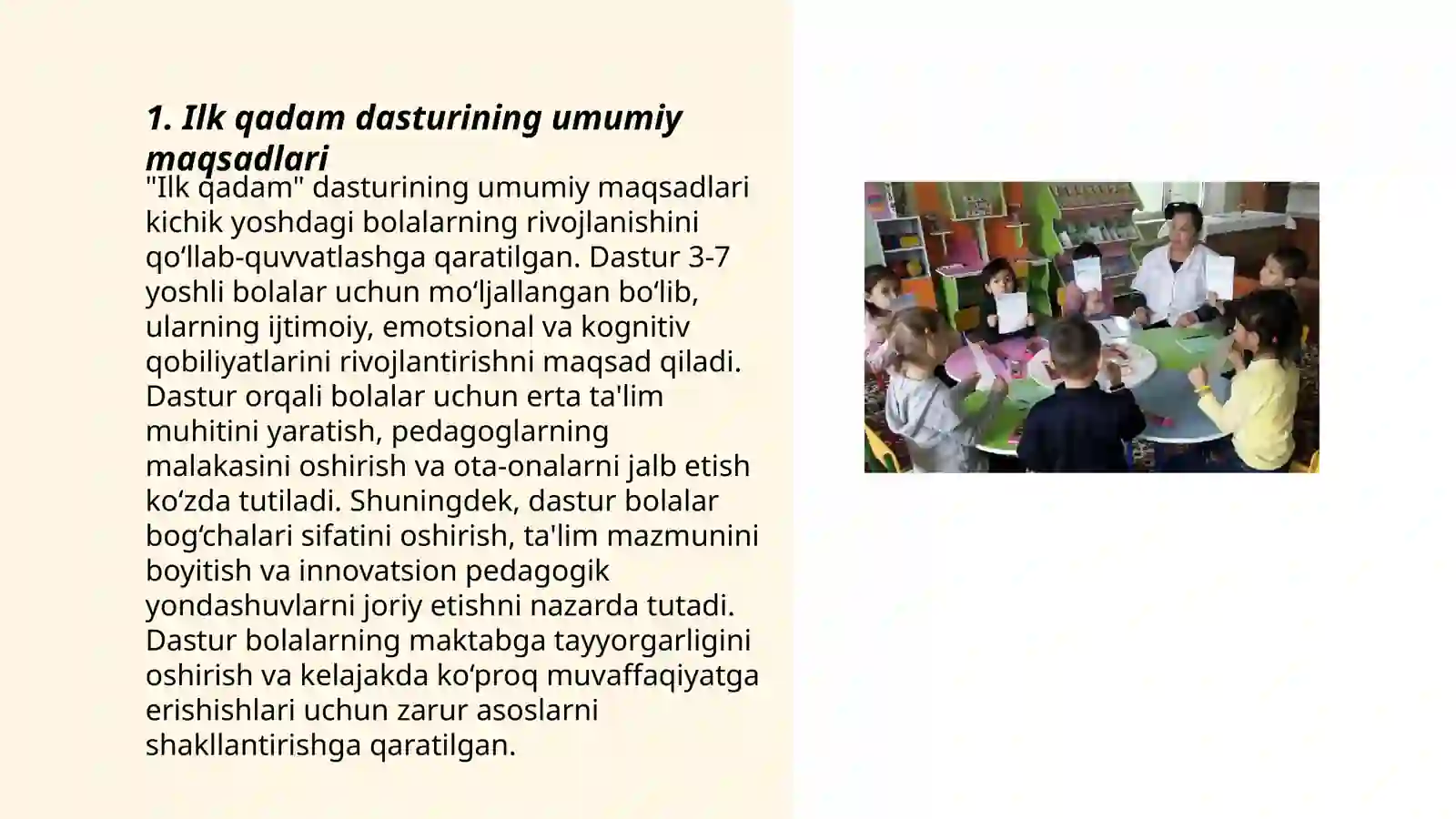 1. Ilk qadam dasturining umumiy maqsadlari

"Ilk qadam" dasturining umumiy maqsadlari kichik yoshdagi bolalarning rivojlanishini qo‘llab-quvvatlashga qaratilgan. Dastur 3-7 yoshli bolalar uchun mo‘ljallangan bo‘lib, ularning ijtimoiy, emotsional va kognitiv qobiliyatlarini rivojlantirishni maqsad qiladi. Dastur orqali bolalar uchun erta ta'lim muhitini yaratish, pedagoglarning malakasini oshirish va ota-onalarni jalb etish ko‘zda tutiladi. Shuningdek, dastur bolalar bog‘chalari sifatini oshirish, ta'lim mazmunini boyitish va innovatsion pedagogik yondashuvlarni joriy etishni nazarda tutadi. Dastur bolalarning maktabga tayyorgarligini oshirish va kelajakda ko‘proq muvaffaqiyatga erishishlari uchun zarur asoslarni shakllantirishga qaratilgan.